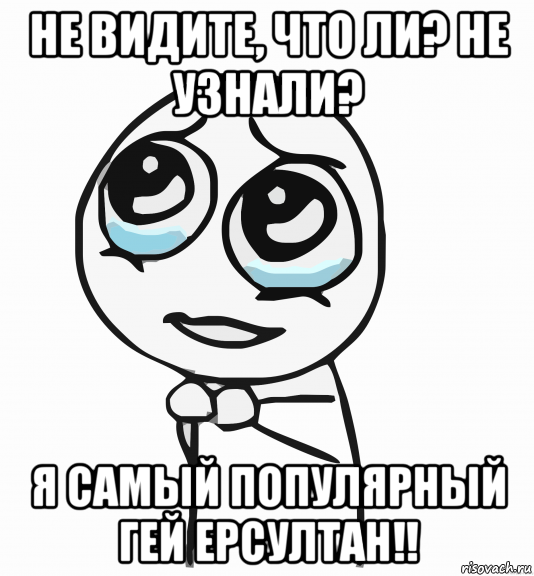 НЕ ВИДИТЕ, ЧТО ЛИ? НЕ УЗНАЛИ?

Я САМЫЙ ПОПУЛЯРНЫЙ ГЕЙ ЕРСУЛТАН!!

risovach.ru